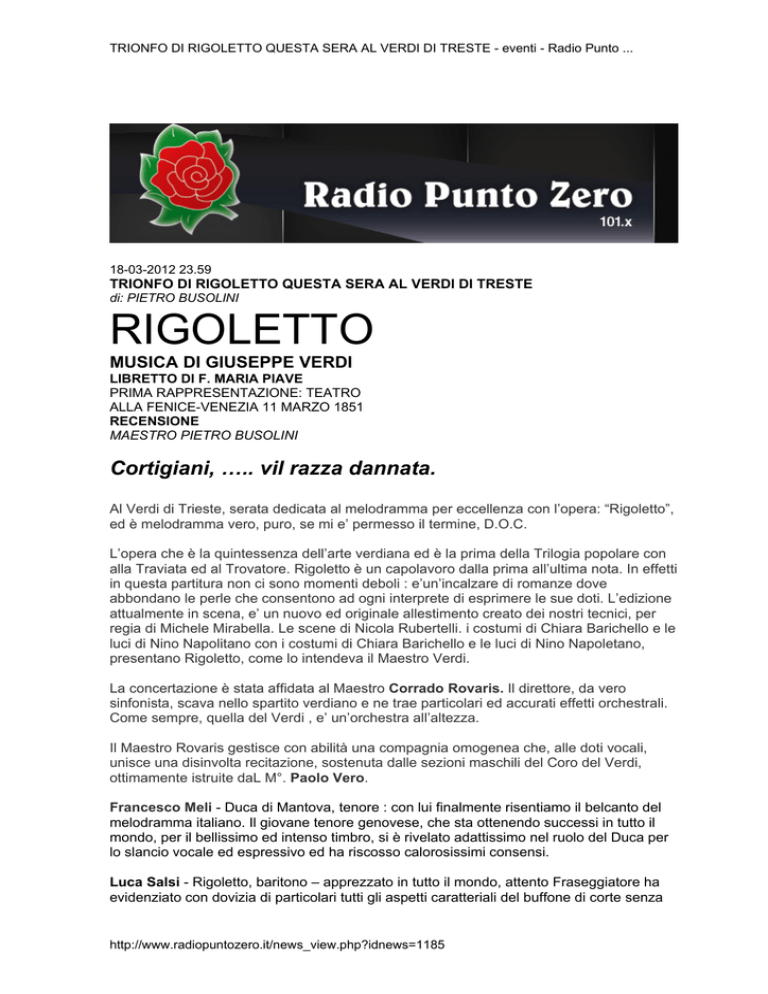 TRIONFO DI RIGOLETTO QUESTA SERA AL VERDI DI TRESTE - eventi - Radio Punto ...

Radio Punto Zero
101.x

18-03-2012 23.59
TRIONFO DI RIGOLETTO QUESTA SERA AL VERDI DI TRESTE
di: PIETRO BUSOLINI

RIGOLETTO

MUSICA DI GIUSEPPE VERDI
LIBRETTO DI F. MARIA PIAVE
PRIMA RAPPRESENTAZIONE: TEATRO ALLA FENICE-VENEZIA 11 MARZO 1851
RECENSIONE
MAESTRO PIETRO BUSOLINI

Cortigiani, ….. vil razza dannata.

Al Verdi di Trieste, serata dedicata al melodramma per eccellenza con l'opera: "Rigoletto", ed è melodramma vero, puro, se mi e' permesso il termine, D.O.C.

L'opera che è la quintessenza dell'arte verdiana ed è la prima della Trilogia popolare con alla Traviata ed al Trovatore. Rigoletto è un capolavoro dalla prima all'ultima nota. In effetti in questa partitura non ci sono momenti deboli : e'un'incalzare di romanze dove abbondano le perle che consentono ad ogni interprete di esprimere le sue doti. L'edizione attualmente in scena, e' un nuovo ed originale allestimento creato dei nostri tecnici, per regia di Michele Mirabella. Le scene di Nicola Rubertelli. i costumi di Chiara Barichello e le luci di Nino Napolitano con i costumi di Chiara Barichello e le luci di Nino Napoletano, presentano Rigoletto, come lo intendeva il Maestro Verdi.

La concertazione è stata affidata al Maestro Corrado Rovaris. Il direttore, da vero sinfonista, scava nello spartito verdiano e ne trae particolari ed accurati effetti orchestrali. Come sempre, quella del Verdi , e' un'orchestra all'altezza.

Il Maestro Rovaris gestisce con abilità una compagnia omogenea che, alle doti vocali, unisce una disinvolta recitazione, sostenuta dalle sezioni maschili del Coro del Verdi, ottimamente istruite daL M°. Paolo Vero.

Francesco Meli - Duca di Mantova, tenore : con lui finalmente risentiamo il belcanto del melodramma italiano. Il giovane tenore genovese, che sta ottenendo successi in tutto il mondo, per il bellissimo ed intenso timbro, si è rivelato adattissimo nel ruolo del Duca per lo slancio vocale ed espressivo ed ha riscosso calorosissimi consensi.

Luca Salsi - Rigoletto, baritono – apprezzato in tutto il mondo, attento Fraseggiatore ha evidenziato con dovizia di particolari tutti gli aspetti caratteriali del buffone di corte senza

http://www.radiopuntozero.it/news_view.php?idnews=1185